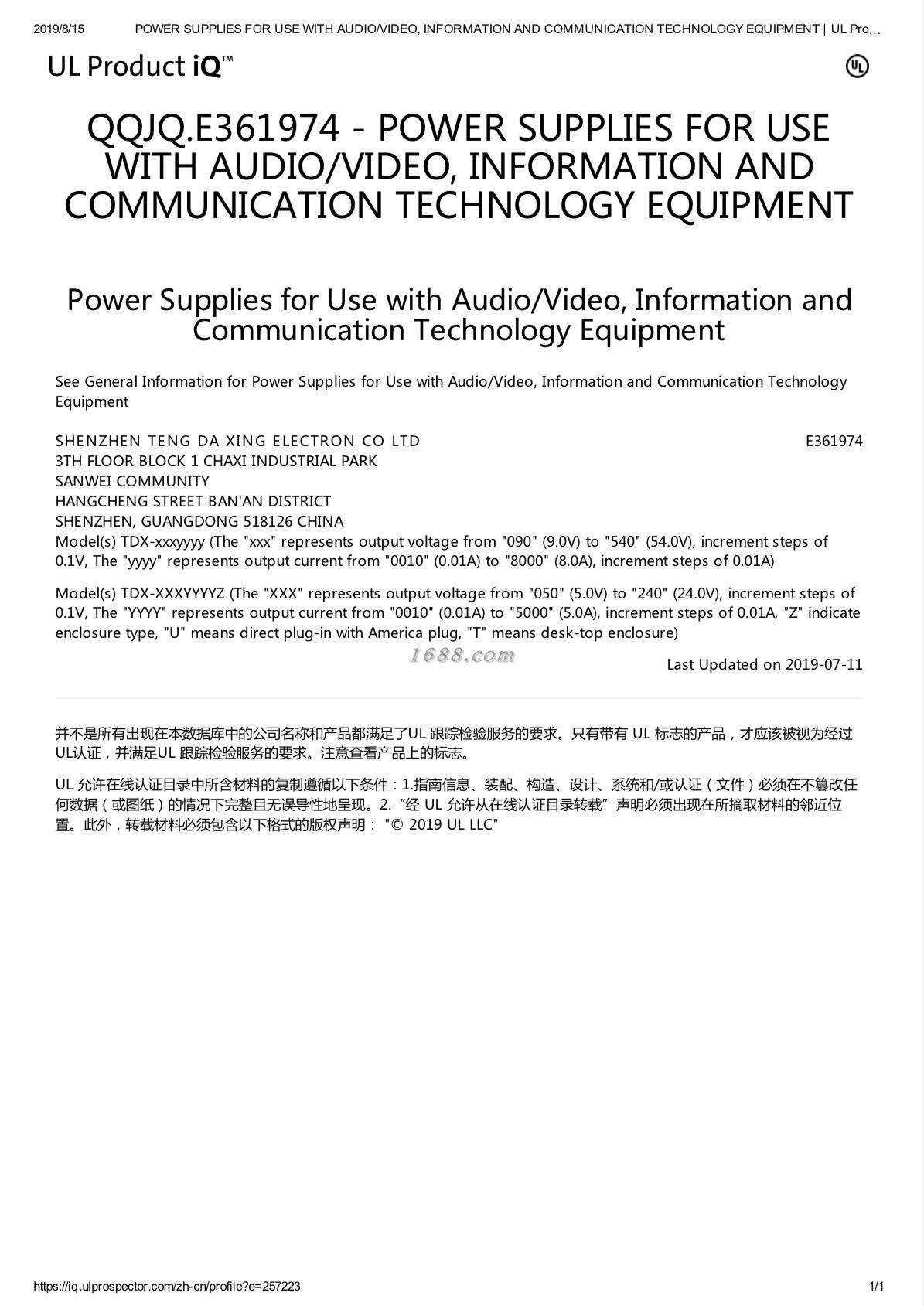 2019/8/15 POWER SUPPLIES FOR USE WITH AUDIO/VIDEO, INFORMATION AND COMMUNICATION TECHNOLOGY EQUIPMENT | UL Pro…

UL Product iQ™

UL

QQJQ.E361974 - POWER SUPPLIES FOR USE WITH AUDIO/VIDEO, INFORMATION AND COMMUNICATION TECHNOLOGY EQUIPMENT

Power Supplies for Use with Audio/Video, Information and Communication Technology Equipment

See General Information for Power Supplies for Use with Audio/Video, Information and Communication Technology Equipment

SHENZHEN TENG DA XING ELECTRON CO LTD
E361974
3TH FLOOR BLOCK 1 CHAXI INDUSTRIAL PARK
SANWEI COMMUNITY
HANGCHENG STREET BAN'AN DISTRICT
SHENZHEN, GUANGDONG 518126 CHINA
Model(s) TDX-xxxyyyy (The "xxx" represents output voltage from "090" (9.0V) to "540" (54.0V), increment steps of 0.1V, The "yyyy" represents output current from "0010" (0.01A) to "8000" (8.0A), increment steps of 0.01A)

Model(s) TDX-XXXYYYYZ (The "XXX" represents output voltage from "050" (5.0V) to "240" (24.0V), increment steps of 0.1V, The "YYYY" represents output current from "0010" (0.01A) to "5000" (5.0A), increment steps of 0.01A, "Z" indicate enclosure type, "U" means direct plug-in with America plug, "T" means desk-top enclosure)

1688.com

Last Updated on 2019-07-11

并不是所有出现在本数据库中的公司名称和产品都满足了UL 跟踪检验服务的要求。只有带有 UL 标志的产品，才应该被视为经过UL认证，并满足UL 跟踪检验服务的要求。注意查看产品上的标志。

UL 允许在线认证目录中所含材料的复制遵循以下条件：1.指南信息、装配、构造、设计、系统和/或认证（文件）必须在不篡改任何数据（或图纸）的情况下完整且无误导性地呈现。2. “经 UL 允许从在线认证目录转载” 声明必须出现在所摘取材料的邻近位置。此外，转载材料必须包含以下格式的版权声明： "© 2019 UL LLC"

https://iq.ulprospector.com/zh-cn/profile?e=257223
1/1